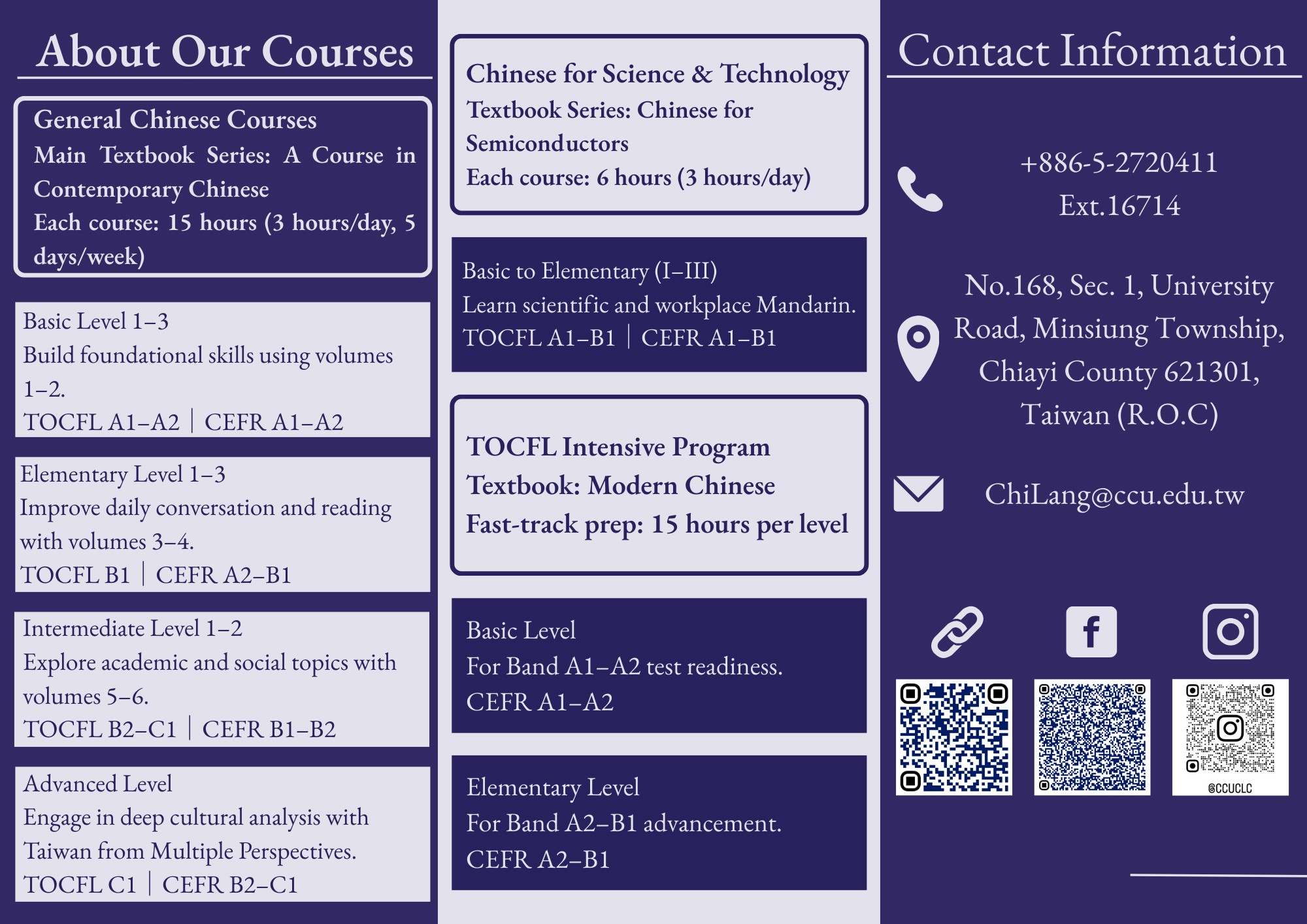 About Our Courses

General Chinese Courses
Main Textbook Series: A Course in Contemporary Chinese
Each course: 15 hours (3 hours/day, 5 days/week)

Basic Level 1–3
Build foundational skills using volumes 1–2.
TOCFL A1–A2 | CEFR A1–A2

Elementary Level 1–3
Improve daily conversation and reading with volumes 3–4.
TOCFL B1 | CEFR A2–B1

Intermediate Level 1–2
Explore academic and social topics with volumes 5–6.
TOCFL B2–C1 | CEFR B1–B2

Advanced Level
Engage in deep cultural analysis with Taiwan from Multiple Perspectives.
TOCFL C1 | CEFR B2–C1

Chinese for Science & Technology
Textbook Series: Chinese for Semiconductors
Each course: 6 hours (3 hours/day)

Basic to Elementary (I–III)
Learn scientific and workplace Mandarin.
TOCFL A1–B1 | CEFR A1–B1

TOCFL Intensive Program
Textbook: Modern Chinese
Fast-track prep: 15 hours per level

Basic Level
For Band A1–A2 test readiness.
CEFR A1–A2

Elementary Level
For Band A2–B1 advancement.
CEFR A2–B1

Contact Information

+886-5-2720411
Ext.16714

No.168, Sec. 1, University Road, Minsiung Township, Chiayi County 621301, Taiwan (R.O.C)

ChiLang@ccu.edu.tw

@CCUCLC